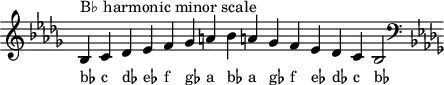 B♭ harmonic minor scale

b♭ c d♭ e♭ f g♭ a b♭ a g♭ f e♭ d♭ c b♭